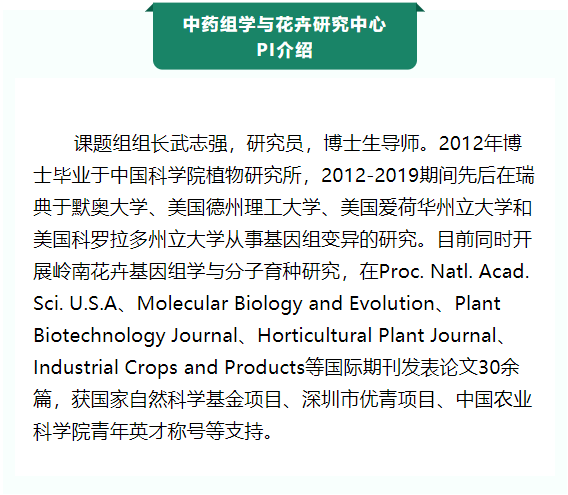 中药组学与花卉研究中心
PI介绍

课题组组长武志强，研究员，博士生导师。2012年博士毕业于中国科学院植物研究所，2012-2019期间先后在瑞典于默奥大学、美国德州理工大学、美国爱荷华州立大学和美国科罗拉多州立大学从事基因组变异的研究。目前同时开展岭南花卉基因组学与分子育种研究，在Proc. Natl. Acad. Sci. U.S.A、Molecular Biology and Evolution、Plant Biotechnology Journal、Horticultural Plant Journal、Industrial Crops and Products等国际期刊发表论文30余篇，获国家自然科学基金项目、深圳市优青项目、中国农业科学院青年英才称号等支持。